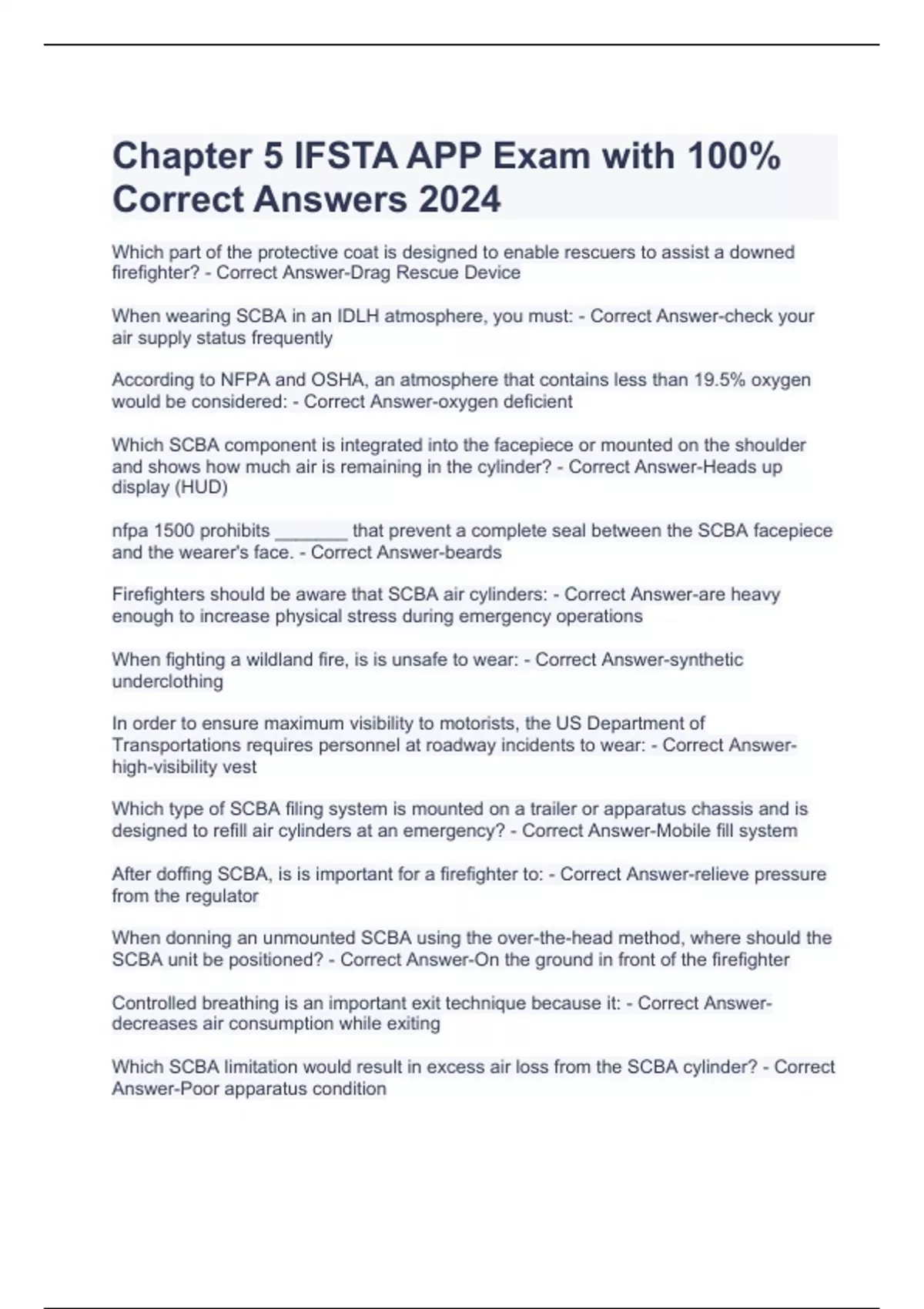 Chapter 5 IFSTA APP Exam with 100% Correct Answers 2024

Which part of the protective coat is designed to enable rescuers to assist a downed firefighter? - Correct Answer-Drag Rescue Device

When wearing SCBA in an IDLH atmosphere, you must: - Correct Answer-check your air supply status frequently

According to NFPA and OSHA, an atmosphere that contains less than 19.5% oxygen would be considered: - Correct Answer-oxygen deficient

Which SCBA component is integrated into the facepiece or mounted on the shoulder and shows how much air is remaining in the cylinder? - Correct Answer-Heads up display (HUD)

nfpa 1500 prohibits _______ that prevent a complete seal between the SCBA facepiece and the wearer's face. - Correct Answer-beards

Firefighters should be aware that SCBA air cylinders: - Correct Answer-are heavy enough to increase physical stress during emergency operations

When fighting a wildland fire, is is unsafe to wear: - Correct Answer-synthetic underclothing

In order to ensure maximum visibility to motorists, the US Department of Transportations requires personnel at roadway incidents to wear: - Correct Answer-high-visibility vest

Which type of SCBA filing system is mounted on a trailer or apparatus chassis and is designed to refill air cylinders at an emergency? - Correct Answer-Mobile fill system

After doffing SCBA, is is important for a firefighter to: - Correct Answer-relieve pressure from the regulator

When donning an unmounted SCBA using the over-the-head method, where should the SCBA unit be positioned? - Correct Answer-On the ground in front of the firefighter

Controlled breathing is an important exit technique because it: - Correct Answer-decreases air consumption while exiting

Which SCBA limitation would result in excess air loss from the SCBA cylinder? - Correct Answer-Poor apparatus condition